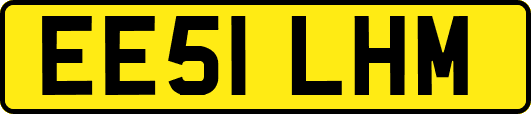 EE51 LHM